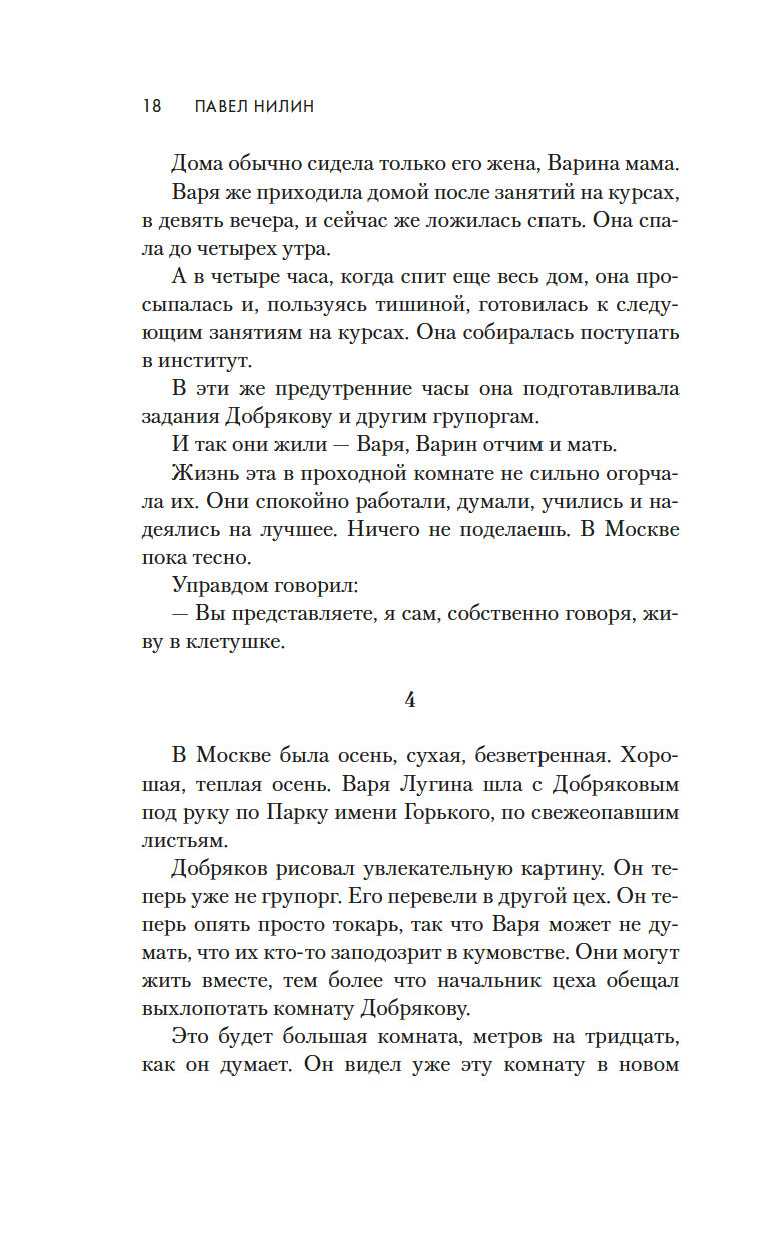 18 ПАВЕЛ НИЛИН

Дома обычно сидела только его жена, Варина мама.

Варя же приходила домой после занятий на курсах, в девять вечера, и сейчас же ложилась спать. Она спала до четырех утра.

А в четыре часа, когда спит еще весь дом, она просыпалась и, пользуясь тишиной, готовилась к следующим занятиям на курсах. Она собиралась поступать в институт.

В эти же предутренние часы она подготавливала задания Добрякову и другим групоргам.

И так они жили — Варя, Варин отчим и мать.

Жизнь эта в проходной комнате не сильно огорчала их. Они спокойно работали, думали, учились и надеялись на лучшее. Ничего не поделаешь. В Москве пока тесно.

Управдом говорил:

— Вы представляете, я сам, собственно говоря, живу в клетушке.

4

В Москве была осень, сухая, безветренная. Хорошая, теплая осень. Варя Лугина шла с Добряковым под руку по Парку имени Горького, по свежеопавшим листьям.

Добряков рисовал увлекательную картину. Он теперь уже не групорг. Его перевели в другой цех. Он теперь опять просто токарь, так что Варя может не думать, что их кто-то заподозрит в кумовстве. Они могут жить вместе, тем более что начальник цеха обещал выхлопотать комнату Добрякову.

Это будет большая комната, метров на тридцать, как он думает. Он видел уже эту комнату в новом